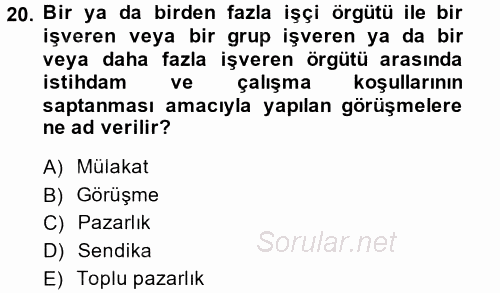 20. Bir ya da birden fazla işçi örgütü ile bir işveren veya bir grup işveren ya da bir veya daha fazla işveren örgütü arasında istihdam ve çalışma koşullarının saptanması amacıyla yapılan görüşmelere ne ad verilir?

A) Mülakat
B) Görüşme
C) Pazarlık
D) Sendika
E) Toplu pazarlık

Sorular.net